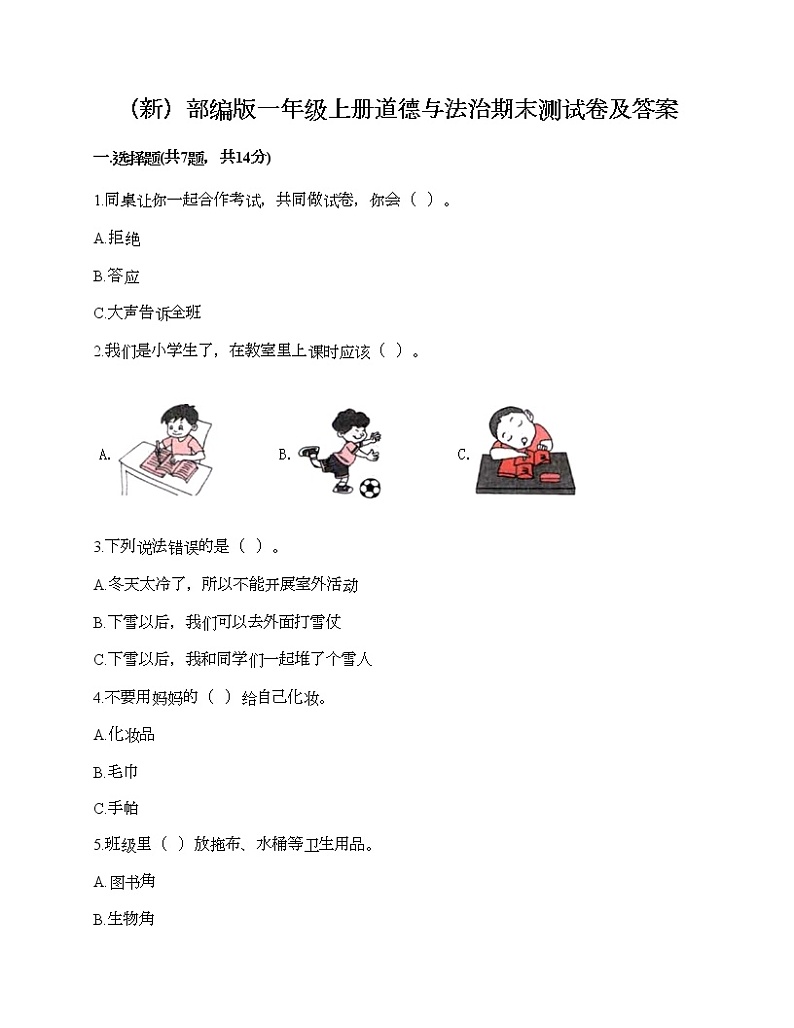 （新）部编版一年级上册道德与法治期末测试卷及答案

一.选择题(共7题，共14分)

1.同桌让你一起合作考试，共同做试卷，你会（ ）。

A.拒绝

B.答应

C.大声告诉全班

2.我们是小学生了，在教室里上课时应该（ ）。

A.

B.

C.

3.下列说法错误的是（ ）。

A.冬天太冷了，所以不能开展室外活动

B.下雪以后，我们可以去外面打雪仗

C.下雪以后，我和同学们一起堆了个雪人

4.不要用妈妈的（ ）给自己化妆。

A.化妆品

B.毛巾

C.手帕

5.班级里（ ）放拖布、水桶等卫生用品。

A.图书角

B.生物角